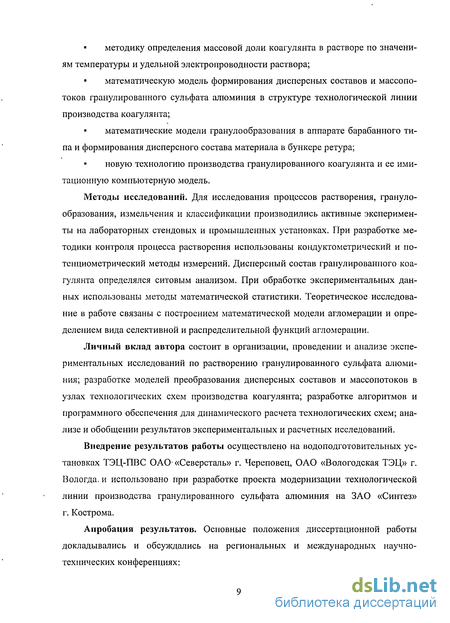 • методику определения массовой доли коагулянта в растворе по значениям температуры и удельной электропроводности раствора;

• математическую модель формирования дисперсных составов и массопотоков гранулированного сульфата алюминия в структуре технологической линии производства коагулянта;

• математические модели гранулообразования в аппарате барабанного типа и формирования дисперсного состава материала в бункере ретура;

• новую технологию производства гранулированного коагулянта и ее имитационную компьютерную модель.

Методы исследований. Для исследования процессов растворения, гранулообразования, измельчения и классификации производились активные эксперименты на лабораторных стендовых и промышленных установках. При разработке методики контроля процесса растворения использованы кондуктометрический и потенциометрический методы измерений. Дисперсный состав гранулированного коагулянта определялся ситовым анализом. При обработке экспериментальных данных использованы методы математической статистики. Теоретическое исследование в работе связаны с построением математической модели агломерации и определением вида селективной и распределительной функций агломерации.

Личный вклад автора состоит в организации, проведении и анализе экспериментальных исследований по растворению гранулированного сульфата алюминия; разработке моделей преобразования дисперсных составов и массопотоков в узлах технологических схем производства коагулянта; разработке алгоритмов и программного обеспечения для динамического расчета технологических схем; анализе и обобщении результатов экспериментальных и расчетных исследований.

Внедрение результатов работы осуществлено на водоподготовительных установках ТЭЦ-ПВС ОАО «Северсталь» г. Череповец, ОАО «Вологодская ТЭЦ» г. Вологда и использовано при разработке проекта модернизации технологической линии производства гранулированного сульфата алюминия на ЗАО «Синтез» г. Кострома.

Апробация результатов. Основные положения диссертационной работы докладывались и обсуждались на региональных и международных научно-технических конференциях:

9

dsLib.net
библиотека диссертаций